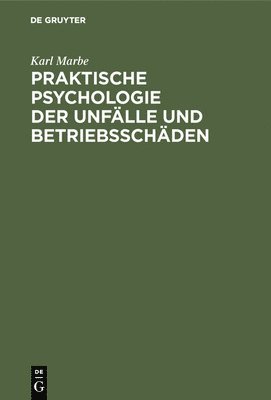 DE GRUYTER

Karl Marbe

PRAKTISCHE PSYCHOLOGIE DER UNFÄLLE UND BETRIEBSSCHÄDEN

DE
G